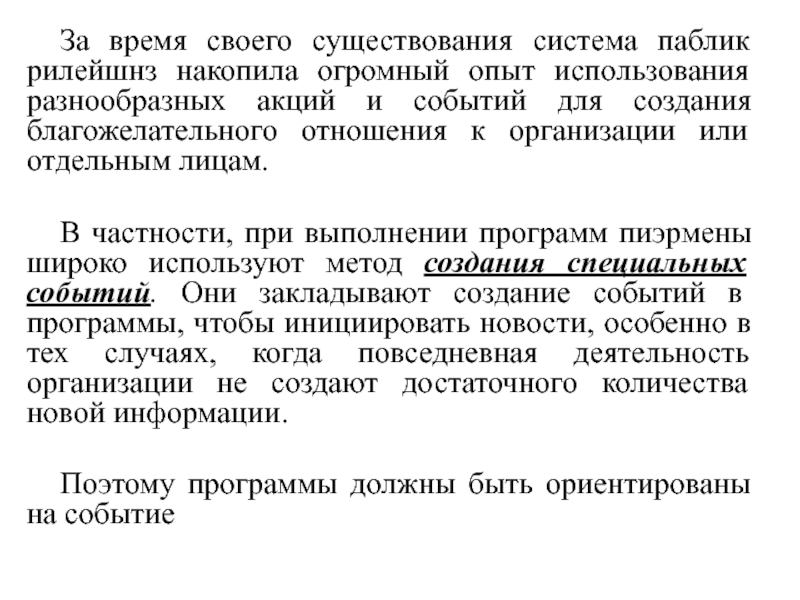 За время своего существования система паблик рилейшнз накопила огромный опыт использования разнообразных акций и событий для создания благожелательного отношения к организации или отдельным лицам.

В частности, при выполнении программ пиэрмены широко используют метод создания специальных событий. Они закладывают создание событий в программы, чтобы инициировать новости, особенно в тех случаях, когда повседневная деятельность организации не создают достаточного количества новой информации.

Поэтому программы должны быть ориентированы на событие